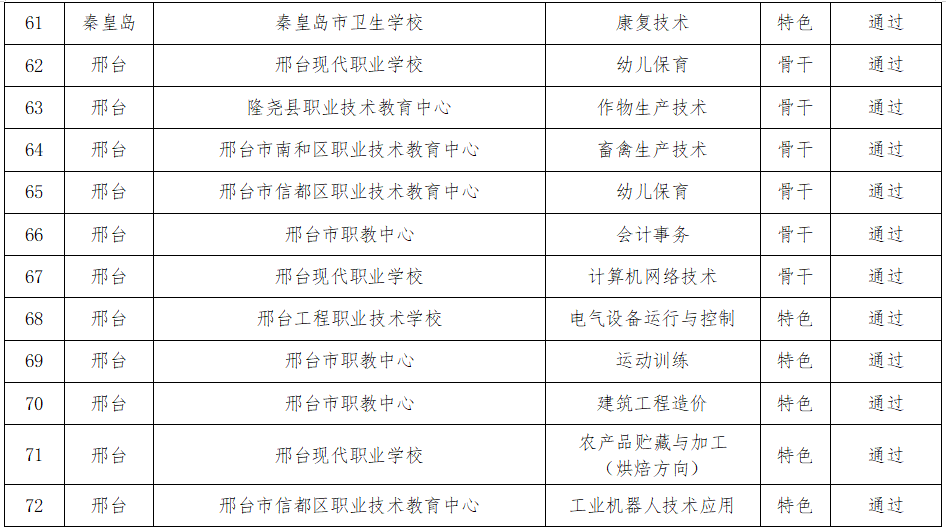 | 61 | 秦皇岛 | 秦皇岛市卫生学校 | 康复技术 | 特色 | 通过 |
|---|---|---|---|---|---|
| 62 | 邢台 | 邢台现代职业学校 | 幼儿保育 | 骨干 | 通过 |
| 63 | 邢台 | 隆尧县职业技术教育中心 | 作物生产技术 | 骨干 | 通过 |
| 64 | 邢台 | 邢台市南和区职业技术教育中心 | 畜禽生产技术 | 骨干 | 通过 |
| 65 | 邢台 | 邢台市信都区职业技术教育中心 | 幼儿保育 | 骨干 | 通过 |
| 66 | 邢台 | 邢台市职教中心 | 会计事务 | 骨干 | 通过 |
| 67 | 邢台 | 邢台现代职业学校 | 计算机网络技术 | 骨干 | 通过 |
| 68 | 邢台 | 邢台工程职业技术学校 | 电气设备运行与控制 | 特色 | 通过 |
| 69 | 邢台 | 邢台市职教中心 | 运动训练 | 特色 | 通过 |
| 70 | 邢台 | 邢台市职教中心 | 建筑工程造价 | 特色 | 通过 |
| 71 | 邢台 | 邢台现代职业学校 | 农产品贮藏与加工（烘焙方向） | 特色 | 通过 |
| 72 | 邢台 | 邢台市信都区职业技术教育中心 | 工业机器人技术应用 | 特色 | 通过 |